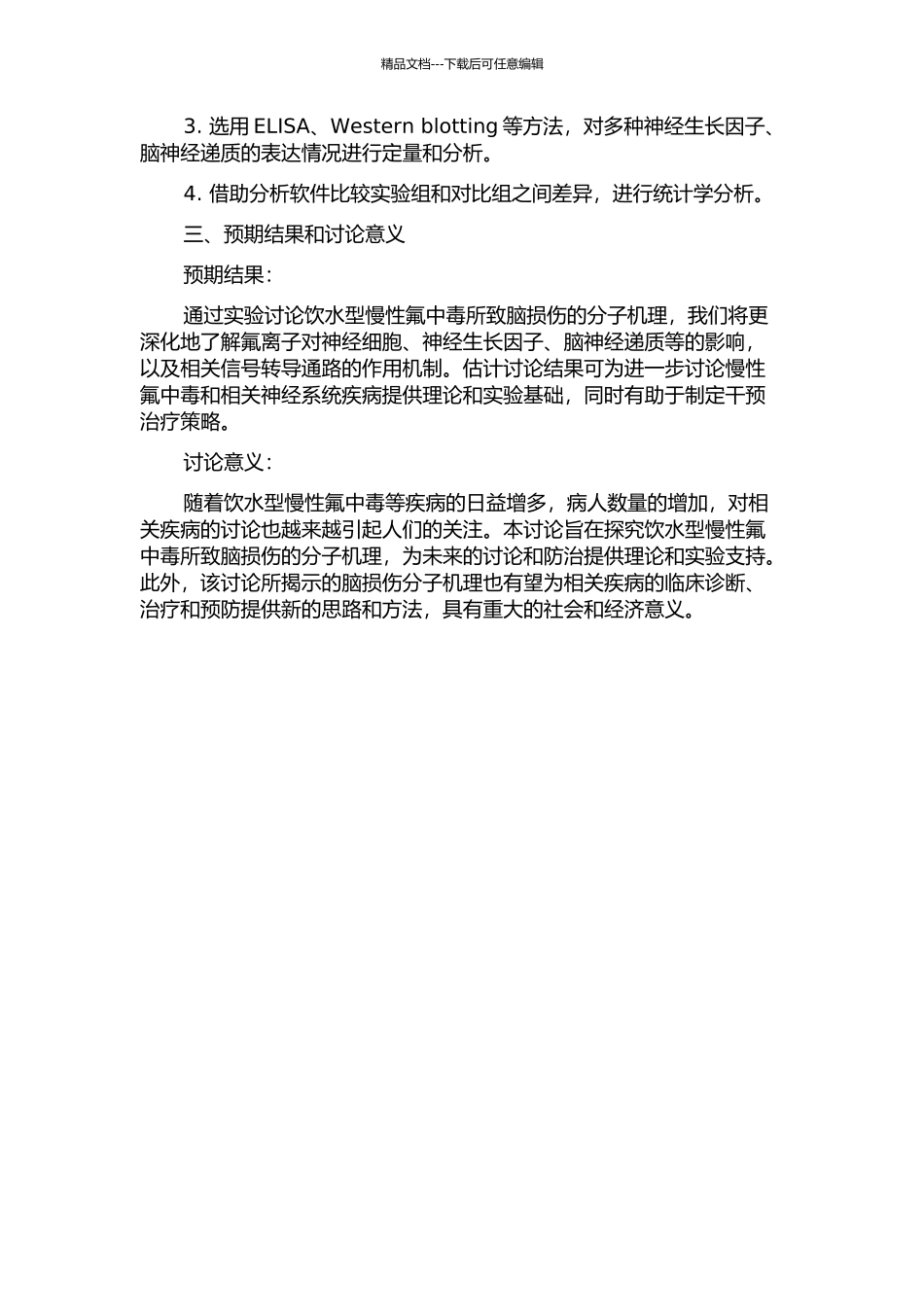 精品文档---下载后可任意编辑

3. 选用 ELISA、Western blotting 等方法，对多种神经生长因子、脑神经递质的表达情况进行定量和分析。

4. 借助分析软件比较实验组和对比组之间差异，进行统计学分析。

三、预期结果和讨论意义

预期结果：

通过实验讨论饮水型慢性氟中毒所致脑损伤的分子机理，我们将更深化地了解氟离子对神经细胞、神经生长因子、脑神经递质等的影响，以及相关信号转导通路的作用机制。估计讨论结果可为进一步讨论慢性氟中毒和相关神经系统疾病提供理论和实验基础，同时有助于制定干预治疗策略。

讨论意义：

随着饮水型慢性氟中毒等疾病的日益增多，病人数量的增加，对相关疾病的讨论也越来越引起人们的关注。本讨论旨在探究饮水型慢性氟中毒所致脑损伤的分子机理，为未来的讨论和防治提供理论和实验支持。此外，该讨论所揭示的脑损伤分子机理也有望为相关疾病的临床诊断、治疗和预防提供新的思路和方法，具有重大的社会和经济意义。